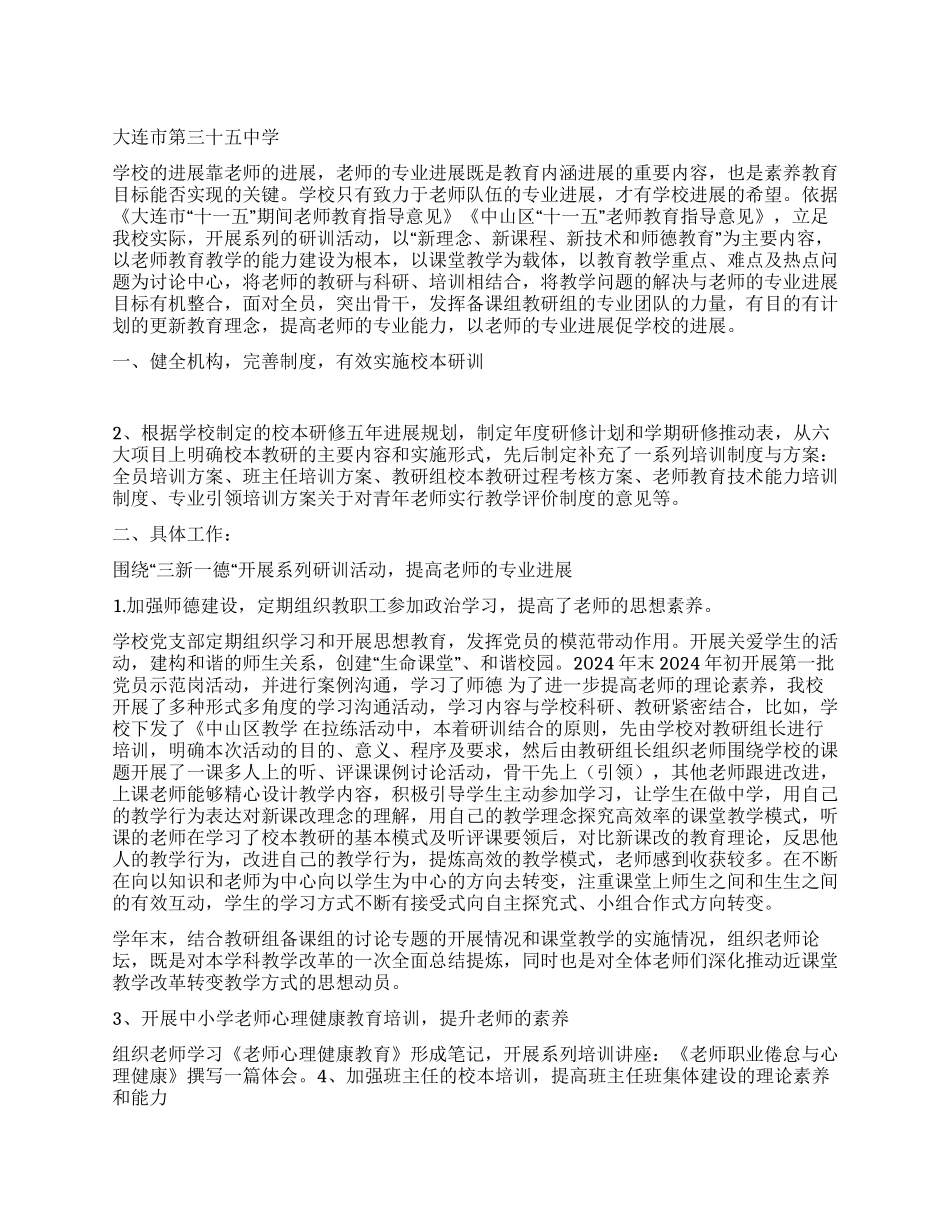 大连市第三十五中学

学校的进展靠老师的进展，老师的专业进展既是教育内涵进展的重要内容，也是素养教育目标能否实现的关键。学校只有致力于老师队伍的专业进展，才有学校进展的希望。依据《大连市“十一五”期间老师教育指导意见》《中山区“十一五”老师教育指导意见》，立足我校实际，开展系列的研训活动，以“新理念、新课程、新技术和师德教育”为主要内容，以老师教育教学的能力建设为根本，以课堂教学为载体，以教育教学重点、难点及热点问题为讨论中心，将老师的教研与科研、培训相结合，将教学问题的解决与老师的专业进展目标有机整合，面对全员，突出骨干，发挥备课组教研组的专业团队的力量，有目的有计划的更新教育理念，提高老师的专业能力，以老师的专业进展促学校的进展。

一、健全机构，完善制度，有效实施校本研训

2、根据学校制定的校本研修五年进展规划，制定年度研修计划和学期研修推动表，从六大项目上明确校本教研的主要内容和实施形式，先后制定补充了一系列培训制度与方案：全员培训方案、班主任培训方案、教研组校本教研过程考核方案、老师教育技术能力培训制度、专业引领培训方案关于对青年老师实行教学评价制度的意见等。

二、具体工作：

围绕“三新一德“开展系列研训活动，提高老师的专业进展

1.加强师德建设，定期组织教职工参加政治学习，提高了老师的思想素养。

学校党支部定期组织学习和开展思想教育，发挥党员的模范带动作用。开展关爱学生的活动，建构和谐的师生关系，创建“生命课堂”、和谐校园。2024 年末 2024 年初开展第一批党员示范岗活动，并进行案例沟通，学习了师德 为了进一步提高老师的理论素养，我校开展了多种形式多角度的学习沟通活动，学习内容与学校科研、教研紧密结合，比如，学校下发了《中山区教学 在拉练活动中，本着研训结合的原则，先由学校对教研组长进行培训，明确本次活动的目的、意义、程序及要求，然后由教研组长组织老师围绕学校的课题开展了一课多人上的听、评课课例讨论活动，骨干先上（引领），其他老师跟进改进，上课老师能够精心设计教学内容，积极引导学生主动参加学习，让学生在做中学，用自己的教学行为表达对新课改理念的理解，用自己的教学理念探究高效率的课堂教学模式，听课的老师在学习了校本教研的基本模式及听评课要领后，对比新课改的教育理论，反思他人的教学行为，改进自己的教学行为，提炼高效的教学模式，老师感到收获较多。在不断在向以知识和老师为中心向以学生为中心的方向去转变，注重课堂上师生之间和生生之间的有效互动，学生的学习方式不断有接受式向自主探究式、小组合作式方向转变。

学年末，结合教研组备课组的讨论专题的开展情况和课堂教学的实施情况，组织老师论坛，既是对本学科教学改革的一次全面总结提炼，同时也是对全体老师们深化推动近课堂教学改革转变教学方式的思想动员。

3、开展中小学老师心理健康教育培训，提升老师的素养

组织老师学习《老师心理健康教育》形成笔记，开展系列培训讲座：《老师职业倦怠与心理健康》撰写一篇体会。4、加强班主任的校本培训，提高班主任班集体建设的理论素养和能力